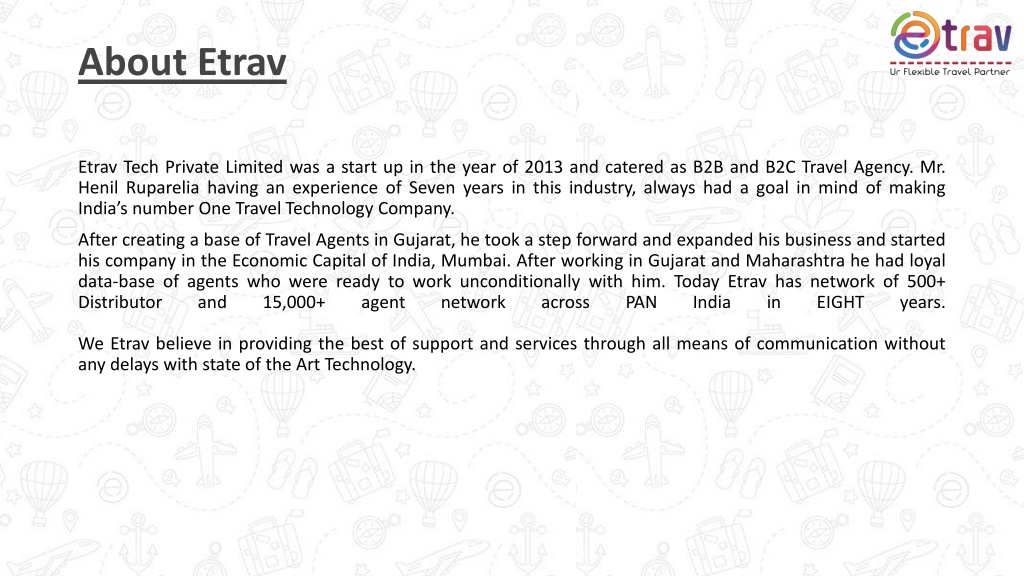 etrav
Ur Flexible Travel Partner

About Etrav

Etrav Tech Private Limited was a start up in the year of 2013 and catered as B2B and B2C Travel Agency. Mr. Henil Ruparelia having an experience of Seven years in this industry, always had a goal in mind of making India's number One Travel Technology Company.

After creating a base of Travel Agents in Gujarat, he took a step forward and expanded his business and started his company in the Economic Capital of India, Mumbai. After working in Gujarat and Maharashtra he had loyal data-base of agents who were ready to work unconditionally with him. Today Etrav has network of 500+ Distributor and 15,000+ agent network across PAN India in EIGHT years.

We Etrav believe in providing the best of support and services through all means of communication without any delays with state of the Art Technology.